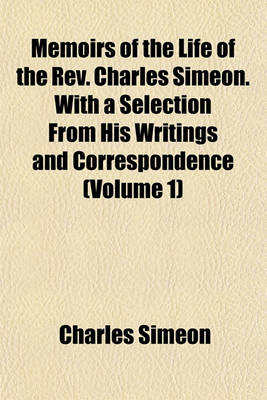 Memoirs of the Life of the Rev. Charles Simeon. With a Selection From His Writings and Correspondence (Volume 1)

Charles Simeon